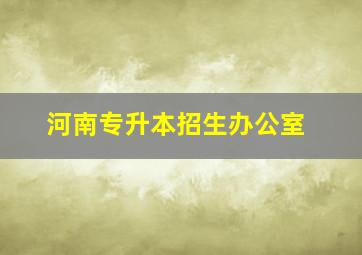 河南专升本招生办公室